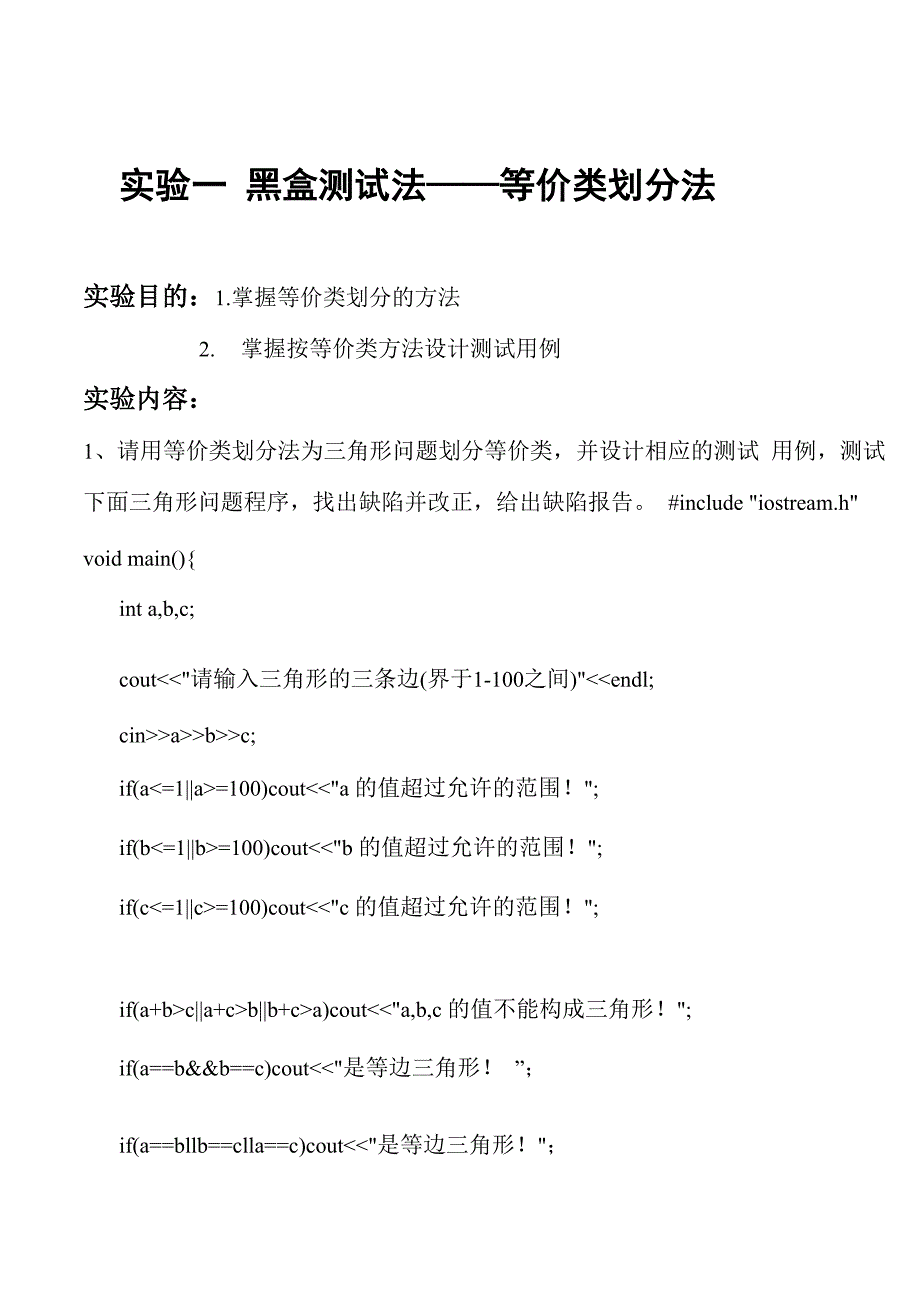 实验一 黑盒测试法——等价类划分法

实验目的：1.掌握等价类划分的方法

2. 掌握按等价类方法设计测试用例

实验内容：

1、请用等价类划分法为三角形问题划分等价类，并设计相应的测试 用例，测试下面三角形问题程序，找出缺陷并改正，给出缺陷报告。 #include "iostream.h"

void main(){

int a,b,c;

cout<<"请输入三角形的三条边(界于1-100之间)"<<endl;

cin>>a>>b>>c;

if(a<=1||a>=100)cout<<"a 的值超过允许的范围！";

if(b<=1||b>=100)cout<<"b 的值超过允许的范围！";

if(c<=1||c>=100)cout<<"c 的值超过允许的范围！";

if(a+b>c||a+c>b||b+c>a)cout<<"a,b,c 的值不能构成三角形！";

if(a==b&&b==c)cout<<"是等边三角形！ ”;

if(a==bllb==clla==c)cout<<"是等边三角形！";